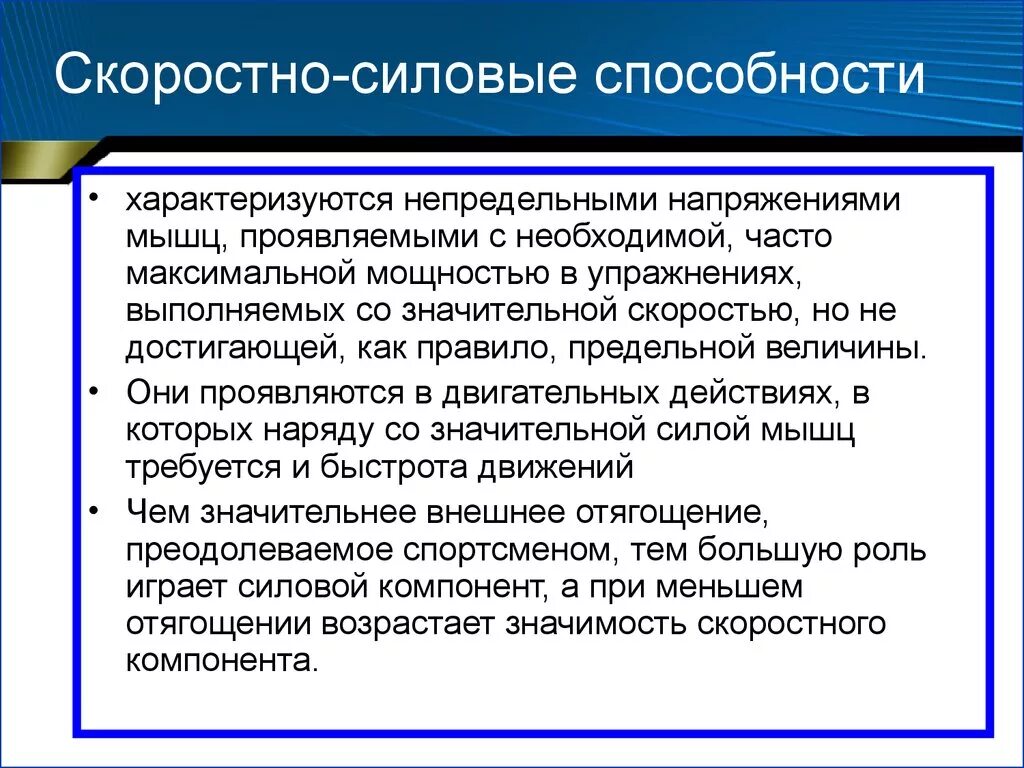 Скоростно-силовые способности

• характеризуются непредельными напряжениями мышц, проявляемыми с необходимой, часто максимальной мощностью в упражнениях, выполняемых со значительной скоростью, но не достигающей, как правило, предельной величины.

• Они проявляются в двигательных действиях, в которых наряду со значительной силой мышц требуется и быстрота движений

• Чем значительнее внешнее отягощение, преодолеваемое спортсменом, тем большую роль играет силовой компонент, а при меньшем отягощении возрастает значимость скоростного компонента.